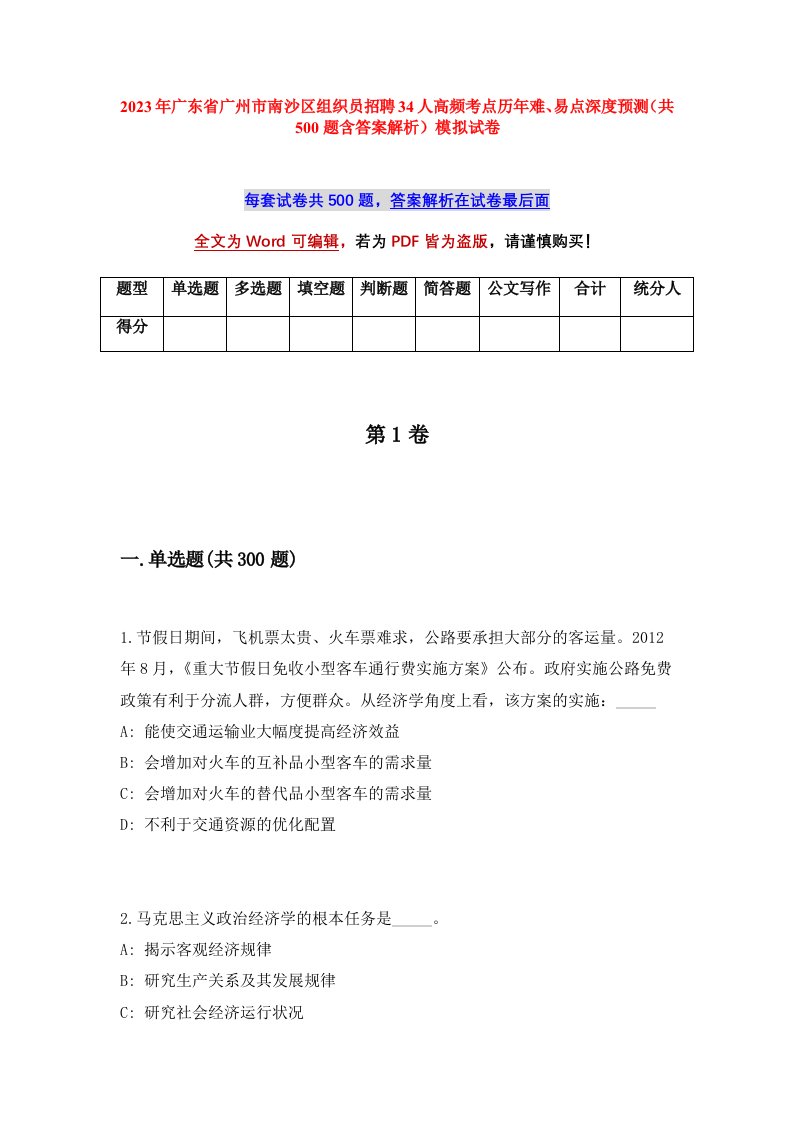 2023年广东省广州市南沙区组织员招聘34人高频考点历年难、易点深度预测（共500题含答案解析）模拟试卷

每套试卷共500题，答案解析在试卷最后面

全文为Word可编辑，若为PDF皆为盗版，请谨慎购买！

| 题型 | 单选题 | 多选题 | 填空题 | 判断题 | 简答题 | 公文写作 | 合计 | 统分人 |
|---|---|---|---|---|---|---|---|---|
| 得分 | | | | | | | | |

第1卷

一.单选题(共300题)

1.节假日期间，飞机票太贵、火车票难求，公路要承担大部分的客运量。2012年8月，《重大节假日免收小型客车通行费实施方案》公布。政府实施公路免费政策有利于分流人群，方便群众。从经济学角度上看，该方案的实施：_____
A: 能使交通运输业大幅度提高经济效益
B: 会增加对火车的互补品小型客车的需求量
C: 会增加对火车的替代品小型客车的需求量
D: 不利于交通资源的优化配置

2.马克思主义政治经济学的根本任务是_____。
A: 揭示客观经济规律
B: 研究生产关系及其发展规律
C: 研究社会经济运行状况